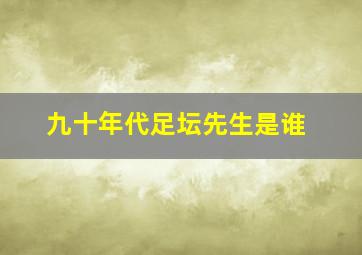 九十年代足坛先生是谁